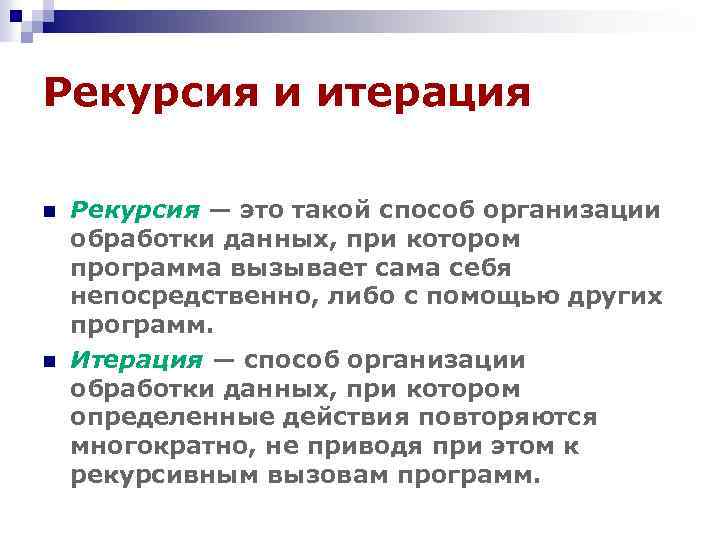 Рекурсия и итерация

Рекурсия — это такой способ организации обработки данных, при котором программа вызывает сама себя непосредственно, либо с помощью других программ.

Итерация — способ организации обработки данных, при котором определенные действия повторяются многократно, не приводя при этом к рекурсивным вызовам программ.